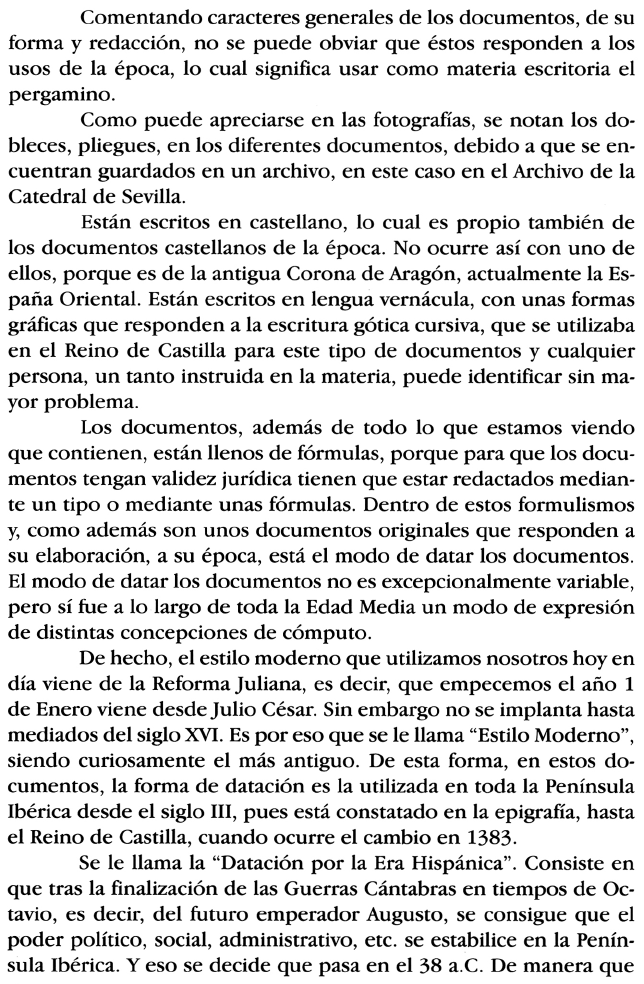 Comentando caracteres generales de los documentos, de su forma y redacción, no se puede obviar que éstos responden a los usos de la época, lo cual significa usar como materia escritoria el pergamino.

Como puede apreciarse en las fotografías, se notan los dobleces, pliegues, en los diferentes documentos, debido a que se encuentran guardados en un archivo, en este caso en el Archivo de la Catedral de Sevilla.

Están escritos en castellano, lo cual es propio también de los documentos castellanos de la época. No ocurre así con uno de ellos, porque es de la antigua Corona de Aragón, actualmente la España Oriental. Están escritos en lengua vernácula, con unas formas gráficas que responden a la escritura gótica cursiva, que se utilizaba en el Reino de Castilla para este tipo de documentos y cualquier persona, un tanto instruida en la materia, puede identificar sin mayor problema.

Los documentos, además de todo lo que estamos viendo que contienen, están llenos de fórmulas, porque para que los documentos tengan validez jurídica tienen que estar redactados mediante un tipo o mediante unas fórmulas. Dentro de estos formulismos y, como además son unos documentos originales que responden a su elaboración, a su época, está el modo de datar los documentos. El modo de datar los documentos no es excepcionalmente variable, pero sí fue a lo largo de toda la Edad Media un modo de expresión de distintas concepciones de cómputo.

De hecho, el estilo moderno que utilizamos nosotros hoy en día viene de la Reforma Juliana, es decir, que empecemos el año 1 de Enero viene desde Julio César. Sin embargo no se implanta hasta mediados del siglo XVI. Es por eso que se le llama "Estilo Moderno", siendo curiosamente el más antiguo. De esta forma, en estos documentos, la forma de datación es la utilizada en toda la Península Ibérica desde el siglo III, pues está constatado en la epigrafía, hasta el Reino de Castilla, cuando ocurre el cambio en 1383.

Se le llama la "Datación por la Era Hispánica". Consiste en que tras la finalización de las Guerras Cántabras en tiempos de Octavio, es decir, del futuro emperador Augusto, se consigue que el poder político, social, administrativo, etc. se estabilice en la Península Ibérica. Y eso se decide que pasa en el 38 a.C. De manera que